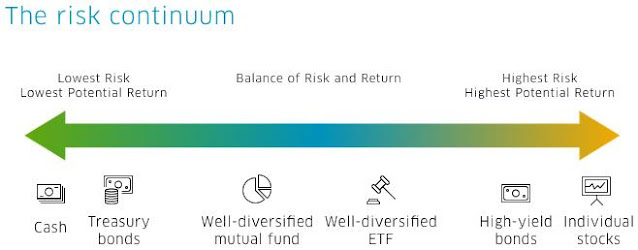 The risk continuum

Lowest Risk
Lowest Potential Return

Balance of Risk and Return

Highest Risk
Highest Potential Return

Cash

Treasury bonds

Well-diversified mutual fund

Well-diversified ETF

High-yield bonds

Individual stocks